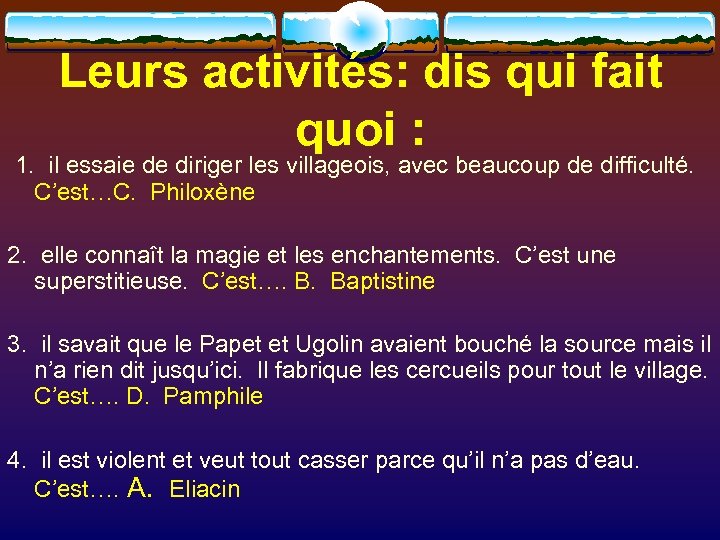 Leurs activités: dis qui fait quoi :

1. il essaie de diriger les villageois, avec beaucoup de difficulté. C’est…C. Philoxène

2. elle connaît la magie et les enchantements. C’est une superstitieuse. C’est…. B. Baptistine

3. il savait que le Papet et Ugolin avaient bouché la source mais il n’a rien dit jusqu’ici. Il fabrique les cercueils pour tout le village. C’est…. D. Pamphile

4. il est violent et veut tout casser parce qu’il n’a pas d’eau. C’est…. A. Eliacin